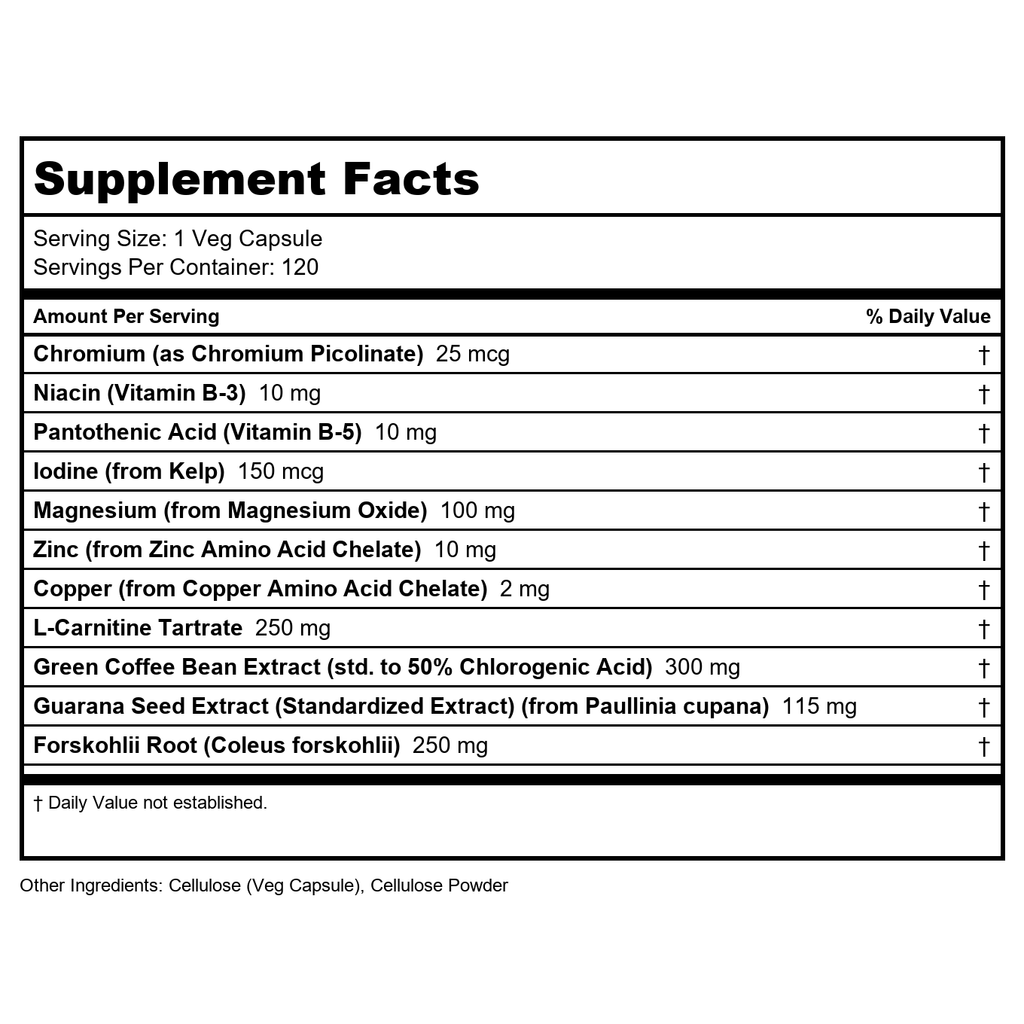 Supplement Facts

Serving Size: 1 Veg Capsule
Servings Per Container: 120

| Amount Per Serving | % Daily Value |
|---|---|
| Chromium (as Chromium Picolinate) 25 mcg | † |
| Niacin (Vitamin B-3) 10 mg | † |
| Pantothenic Acid (Vitamin B-5) 10 mg | † |
| Iodine (from Kelp) 150 mcg | † |
| Magnesium (from Magnesium Oxide) 100 mg | † |
| Zinc (from Zinc Amino Acid Chelate) 10 mg | † |
| Copper (from Copper Amino Acid Chelate) 2 mg | † |
| L-Carnitine Tartrate 250 mg | † |
| Green Coffee Bean Extract (std. to 50% Chlorogenic Acid) 300 mg | † |
| Guarana Seed Extract (Standardized Extract) (from Paullinia cupana) 115 mg | † |
| Forskohlii Root (Coleus forskohlii) 250 mg | † |

† Daily Value not established.

Other Ingredients: Cellulose (Veg Capsule), Cellulose Powder